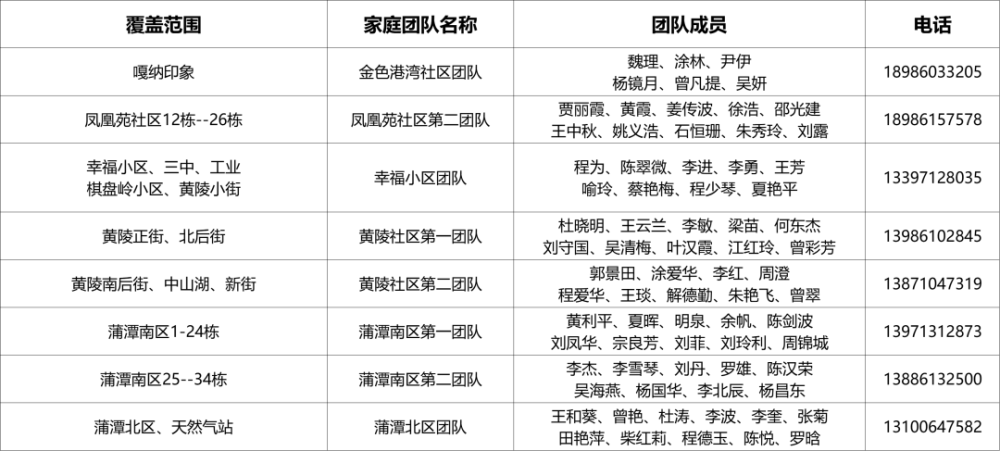 | 覆盖范围 | 家庭团队名称 | 团队成员 | 电话 |
|---|---|---|---|
| 嘎纳印象 | 金色港湾社区团队 | 魏理、涂林、尹伊 杨镜月、曾凡提、吴妍 | 18986033205 |
| 凤凰苑社区12栋--26栋 | 凤凰苑社区第二团队 | 贾丽霞、黄霞、姜传波、徐浩、邵光建 王中秋、姚义浩、石恒珊、朱秀玲、刘露 | 18986157578 |
| 幸福小区、三中、工业 棋盘岭小区、黄陵小街 | 幸福小区团队 | 程为、陈翠微、李进、李勇、王芳 喻玲、蔡艳梅、程少琴、夏艳平 | 13397128035 |
| 黄陵正街、北后街 | 黄陵社区第一团队 | 杜晓明、王云兰、李敏、梁苗、何东杰 刘守国、吴清梅、叶汉霞、江红玲、曾彩芳 | 13986102845 |
| 黄陵南后街、中山湖、新街 | 黄陵社区第二团队 | 郭景田、涂爱华、李红、周澄 程爱华、王琰、解德勤、朱艳飞、曾翠 | 13871047319 |
| 蒲潭南区1-24栋 | 蒲潭南区第一团队 | 黄利平、夏晖、明泉、余帆、陈剑波 刘凤华、宗良芳、刘菲、刘玲利、周锦城 | 13971312873 |
| 蒲潭南区25--34栋 | 蒲潭南区第二团队 | 李杰、李雪琴、刘丹、罗雄、陈汉荣 吴海燕、杨国华、李北辰、杨昌东 | 13886132500 |
| 蒲潭北区、天然气站 | 蒲潭北区团队 | 王和葵、曾艳、杜涛、李波、李奎、张菊 田艳萍、柴红莉、程德玉、陈悦、罗晗 | 13100647582 |